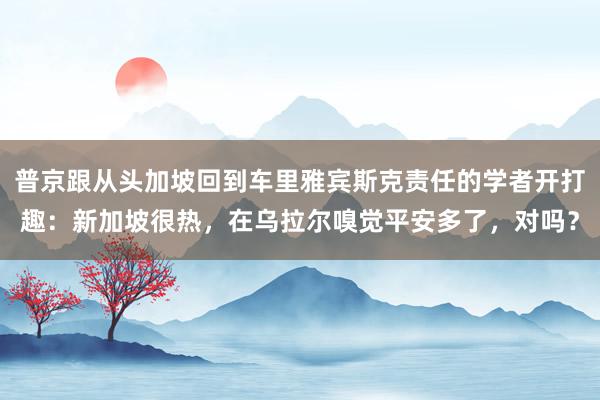 普京跟从头加坡回到车里雅宾斯克责任的学者开打趣：新加坡很热，在乌拉尔嗅觉平安多了，对吗？